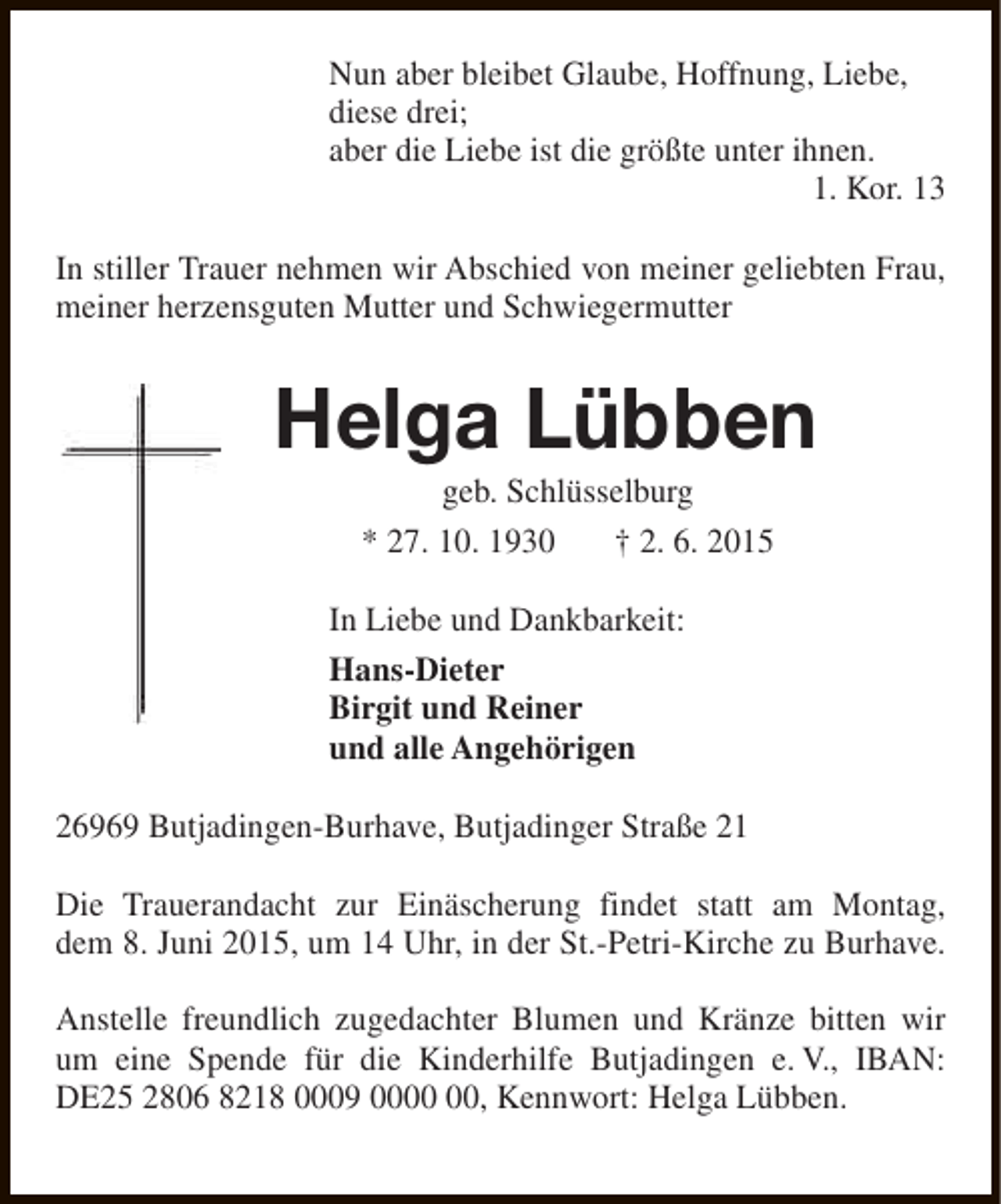 Nun aber bleibet Glaube, Hoffnung, Liebe,
diese drei;
aber die Liebe ist die größte unter ihnen.
1. Kor. 13

In stiller Trauer nehmen wir Abschied von meiner geliebten Frau, meiner herzensguten Mutter und Schwiegermutter

Helga Lübben

geb. Schlüsselburg

* 27. 10. 1930   † 2. 6. 2015

In Liebe und Dankbarkeit:

Hans-Dieter
Birgit und Reiner
und alle Angehörigen

26969 Butjadingen-Burhave, Butjadinger Straße 21

Die Trauerandacht zur Einäscherung findet statt am Montag, dem 8. Juni 2015, um 14 Uhr, in der St.-Petri-Kirche zu Burhave.

Anstelle freundlich zugedachter Blumen und Kränze bitten wir um eine Spende für die Kinderhilfe Butjadingen e. V., IBAN: DE25 2806 8218 0009 0000 00, Kennwort: Helga Lübben.